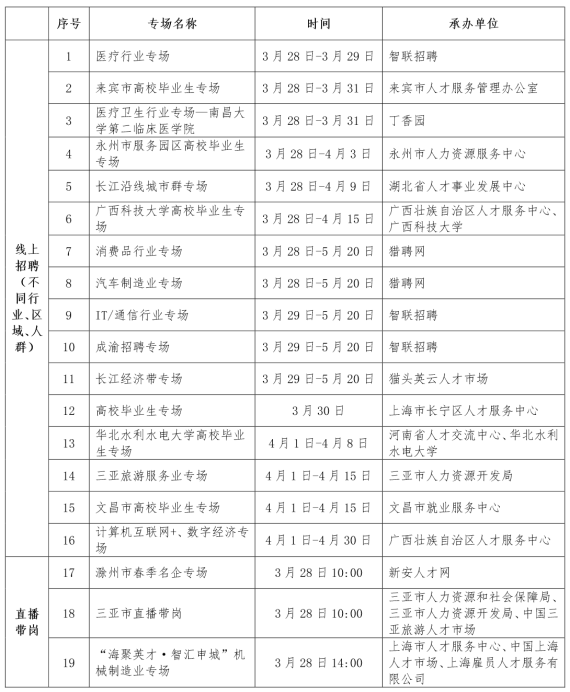 |  | 序号 | 专场名称 | 时间 | 承办单位 |
|---|---|---|---|---|
| 线上招聘（不同行业、区域、人群） | 1 | 医疗行业专场 | 3月28日-3月29日 | 智联招聘 |
|  | 2 | 来宾市高校毕业生专场 | 3月28日-3月31日 | 来宾市人才服务管理办公室 |
|  | 3 | 医疗卫生行业专场—南昌大学第二临床医学院 | 3月28日-3月31日 | 丁香园 |
|  | 4 | 永州市服务园区高校毕业生专场 | 3月28日-4月3日 | 永州市人力资源服务中心 |
|  | 5 | 长江沿线城市群专场 | 3月28日-4月9日 | 湖北省人才事业发展中心 |
|  | 6 | 广西科技大学高校毕业生专场 | 3月28日-4月15日 | 广西壮族自治区人才服务中心、广西科技大学 |
|  | 7 | 消费品行业专场 | 3月28日-5月20日 | 猎聘网 |
|  | 8 | 汽车制造业专场 | 3月28日-5月20日 | 猎聘网 |
|  | 9 | IT/通信行业专场 | 3月29日-5月20日 | 智联招聘 |
|  | 10 | 成渝招聘专场 | 3月29日-5月20日 | 智联招聘 |
|  | 11 | 长江经济带专场 | 3月29日-5月20日 | 猫头英云人才市场 |
|  | 12 | 高校毕业生专场 | 3月30日 | 上海市长宁区人才服务中心 |
|  | 13 | 华北水利水电大学高校毕业生专场 | 4月1日-4月8日 | 河南省人才交流中心、华北水利水电大学 |
|  | 14 | 三亚旅游服务业专场 | 4月1日-4月15日 | 三亚市人力资源开发局 |
|  | 15 | 文昌市高校毕业生专场 | 4月1日-4月15日 | 文昌市就业服务中心 |
|  | 16 | 计算机互联网+、数字经济专场 | 4月1日-4月30日 | 广西壮族自治区人才服务中心 |
| 直播带岗 | 17 | 滁州市春季名企专场 | 3月28日10:00 | 新安人才网 |
|  | 18 | 三亚市直播带岗 | 3月28日10:00 | 三亚市人力资源和社会保障局、三亚市人力资源开发局、中国三亚旅游人才市场 |
|  | 19 | “海聚英才·智汇申城”机械制造业专场 | 3月28日14:00 | 上海市人才服务中心、中国上海人才市场、上海雇员人才服务有限公司 |